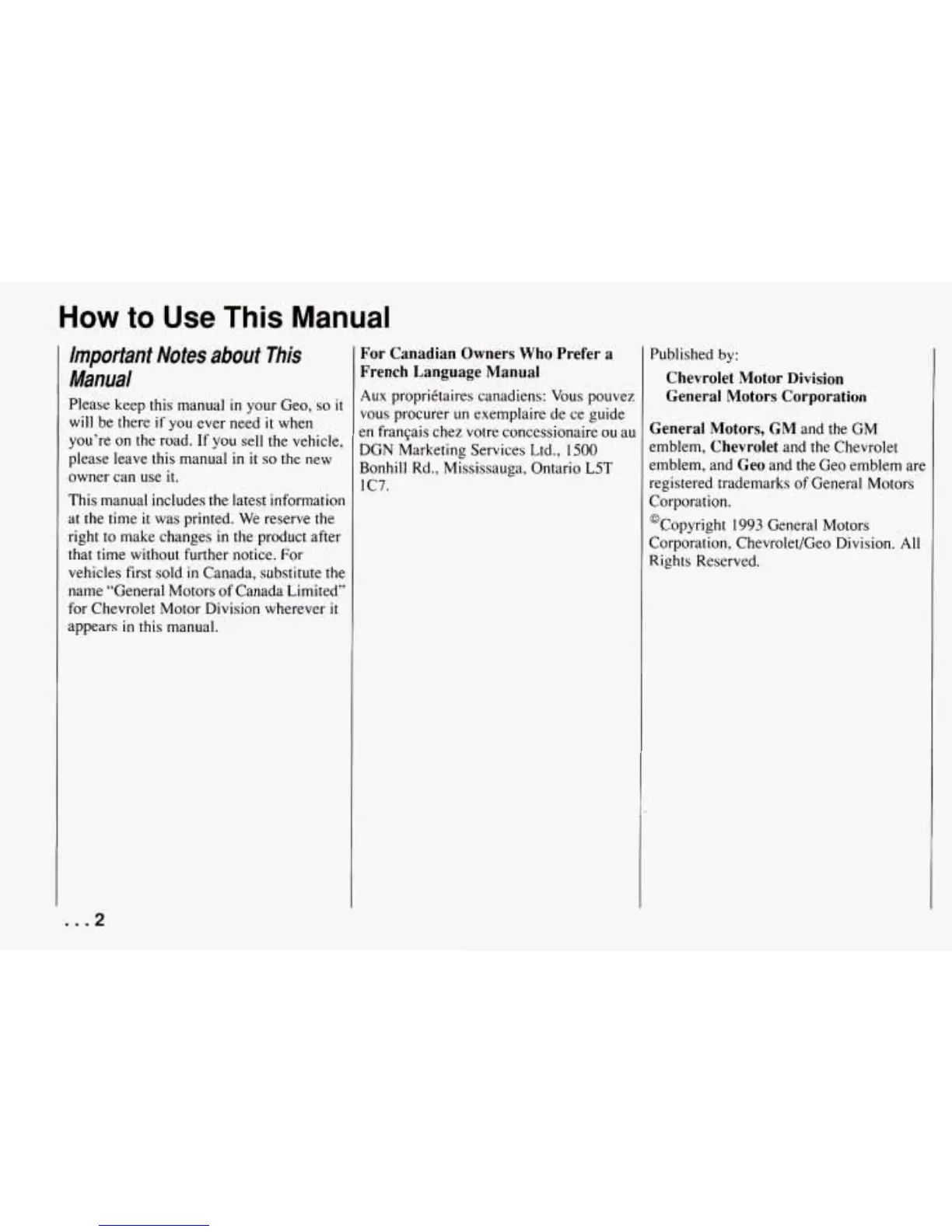 How to Use This Manual

Important Notes about This Manual

Please keep this manual in your Geo, so it will be there if you ever need it when you're on the road. If you sell the vehicle, please leave this manual in it so the new owner can use it.

This manual includes the latest information at the time it was printed. We reserve the right to make changes in the product after that time without further notice. For vehicles first sold in Canada, substitute the name "General Motors of Canada Limited" for Chevrolet Motor Division wherever it appears in this manual.

For Canadian Owners Who Prefer a French Language Manual

Aux propriétaires canadiens: Vous pouvez vous procurer un exemplaire de ce guide en français chez votre concessionaire ou au DGN Marketing Services Ltd., 1500 Bonhill Rd., Mississauga, Ontario L5T 1C7.

Published by:

Chevrolet Motor Division
General Motors Corporation

General Motors, GM and the GM emblem, Chevrolet and the Chevrolet emblem, and Geo and the Geo emblem are registered trademarks of General Motors Corporation.

©Copyright 1993 General Motors Corporation, Chevrolet/Geo Division. All Rights Reserved.

. . . 2